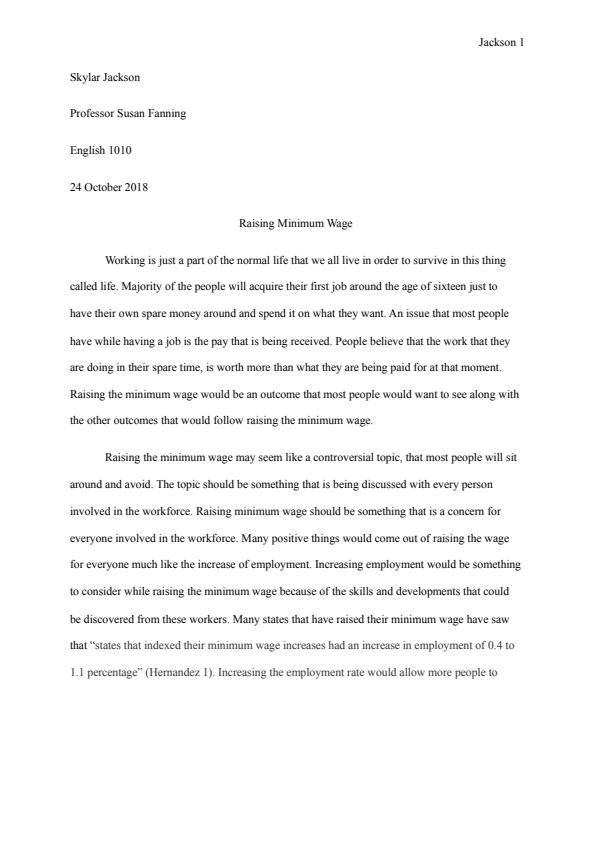 Jackson 1

Skylar Jackson

Professor Susan Fanning

English 1010

24 October 2018

Raising Minimum Wage

Working is just a part of the normal life that we all live in order to survive in this thing called life. Majority of the people will acquire their first job around the age of sixteen just to have their own spare money around and spend it on what they want. An issue that most people have while having a job is the pay that is being received. People believe that the work that they are doing in their spare time, is worth more than what they are being paid for at that moment. Raising the minimum wage would be an outcome that most people would want to see along with the other outcomes that would follow raising the minimum wage.

Raising the minimum wage may seem like a controversial topic, that most people will sit around and avoid. The topic should be something that is being discussed with every person involved in the workforce. Raising minimum wage should be something that is a concern for everyone involved in the workforce. Many positive things would come out of raising the wage for everyone much like the increase of employment. Increasing employment would be something to consider while raising the minimum wage because of the skills and developments that could be discovered from these workers. Many states that have raised their minimum wage have saw that "states that indexed their minimum wage increases had an increase in employment of 0.4 to 1.1 percentage" (Hernandez 1). Increasing the employment rate would allow more people to